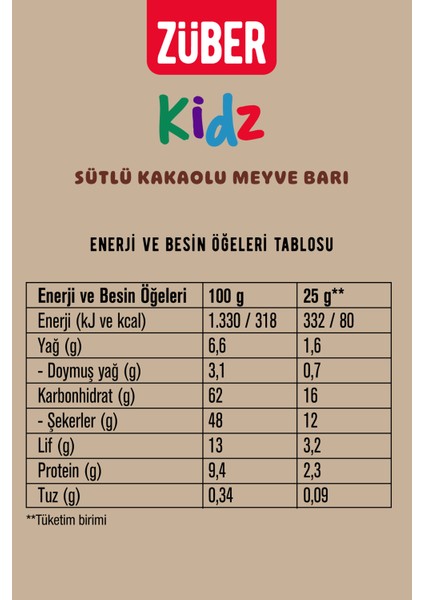 ZÜBER

Kidz

SÜTLÜ KAKAOLU MEYVE BARI

ENERJİ VE BESİN ÖĞELERİ TABLOSU

| Enerji ve Besin Öğeleri | 100 g | 25 g** |
|---|---|---|
| Enerji (kJ ve kcal) | 1.330 / 318 | 332 / 80 |
| Yağ (g) | 6,6 | 1,6 |
| - Doymuş yağ (g) | 3,1 | 0,7 |
| Karbonhidrat (g) | 62 | 16 |
| - Şekerler (g) | 48 | 12 |
| Lif (g) | 13 | 3,2 |
| Protein (g) | 9,4 | 2,3 |
| Tuz (g) | 0,34 | 0,09 |

**Tüketim birimi